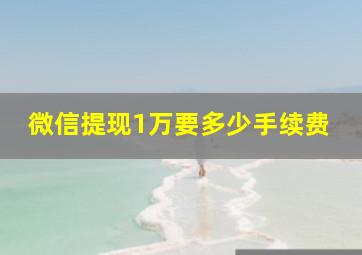 微信提现1万要多少手续费